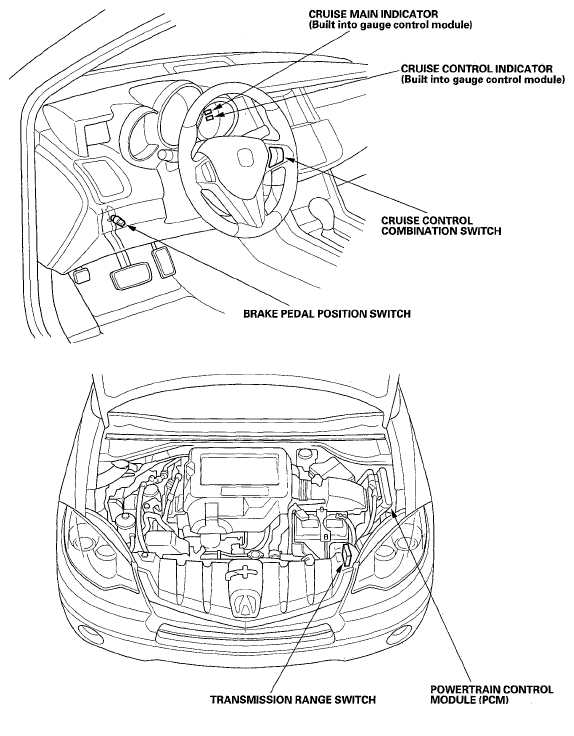 CRUISE MAIN INDICATOR
(Built into gauge control module)

CRUISE CONTROL INDICATOR
(Built into gauge control module)

CRUISE CONTROL
COMBINATION SWITCH

BRAKE PEDAL POSITION SWITCH

TRANSMISSION RANGE SWITCH

POWERTRAIN CONTROL
MODULE (PCM)